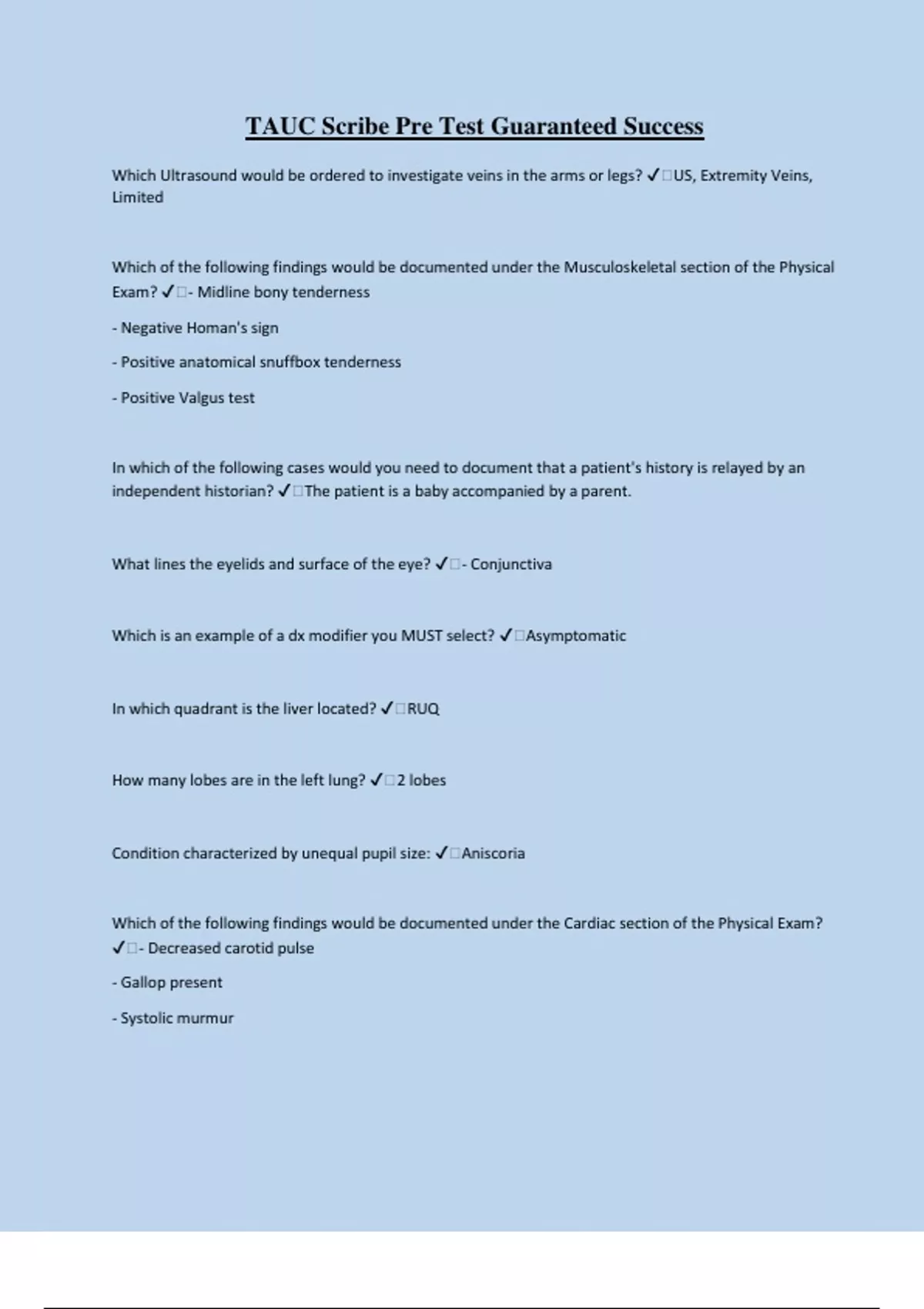 TAUC Scribe Pre Test Guaranteed Success

Which Ultrasound would be ordered to investigate veins in the arms or legs? ✓□US, Extremity Veins, Limited

Which of the following findings would be documented under the Musculoskeletal section of the Physical Exam? ✓□- Midline bony tenderness

- Negative Homan's sign

- Positive anatomical snuffbox tenderness

- Positive Valgus test

In which of the following cases would you need to document that a patient's history is relayed by an independent historian? ✓□The patient is a baby accompanied by a parent.

What lines the eyelids and surface of the eye? ✓□- Conjunctiva

Which is an example of a dx modifier you MUST select? ✓□Asymptomatic

In which quadrant is the liver located? ✓□RUQ

How many lobes are in the left lung? ✓□2 lobes

Condition characterized by unequal pupil size: ✓□Aniscoria

Which of the following findings would be documented under the Cardiac section of the Physical Exam? ✓□- Decreased carotid pulse

- Gallop present

- Systolic murmur